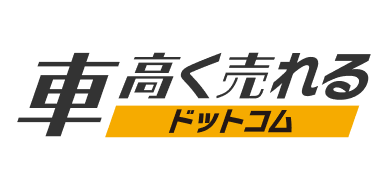 車高く売れる
ドットコム